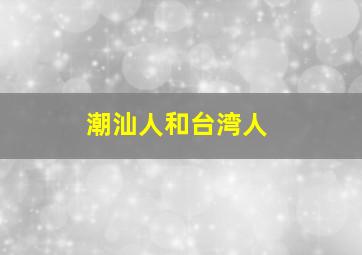 潮汕人和台湾人